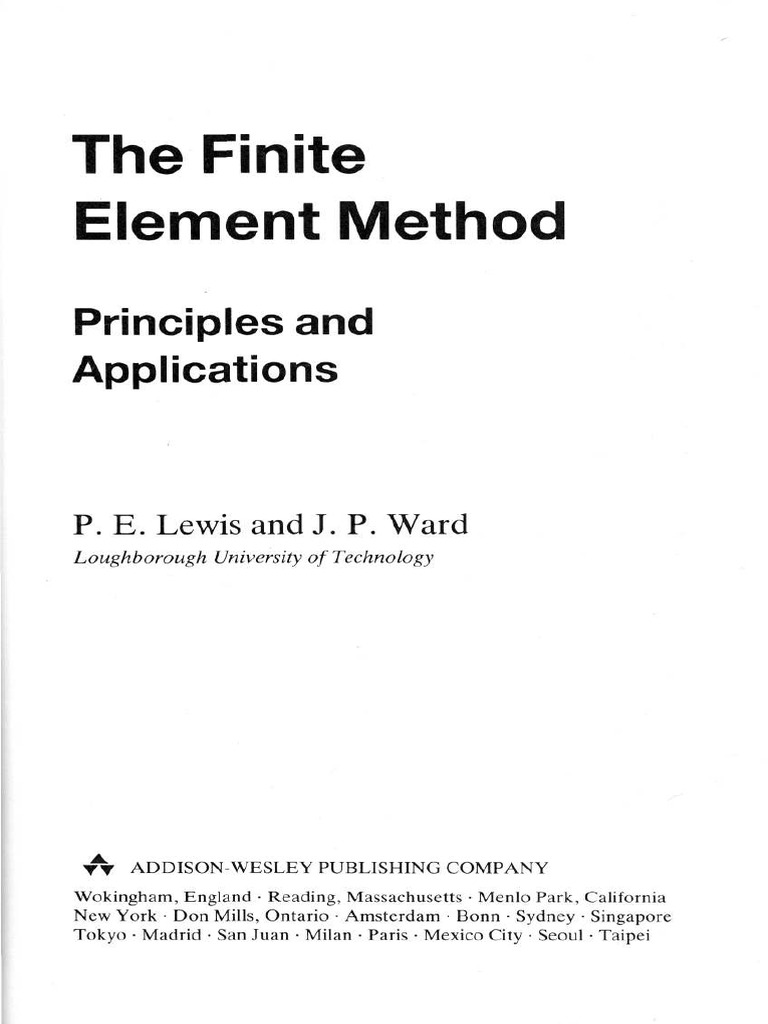 The Finite Element Method

Principles and Applications

P. E. Lewis and J. P. Ward
Loughborough University of Technology

ADDISON-WESLEY PUBLISHING COMPANY
Wokingham, England · Reading, Massachusetts · Menlo Park, California
New York · Don Mills, Ontario · Amsterdam · Bonn · Sydney · Singapore
Tokyo · Madrid · San Juan · Milan · Paris · Mexico City · Seoul · Taipei